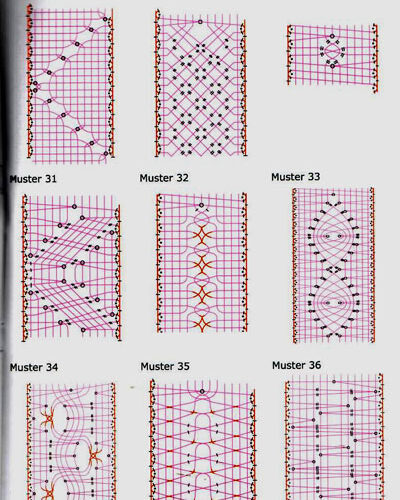 Muster 31

Muster 32

Muster 33

Muster 34

Muster 35

Muster 36